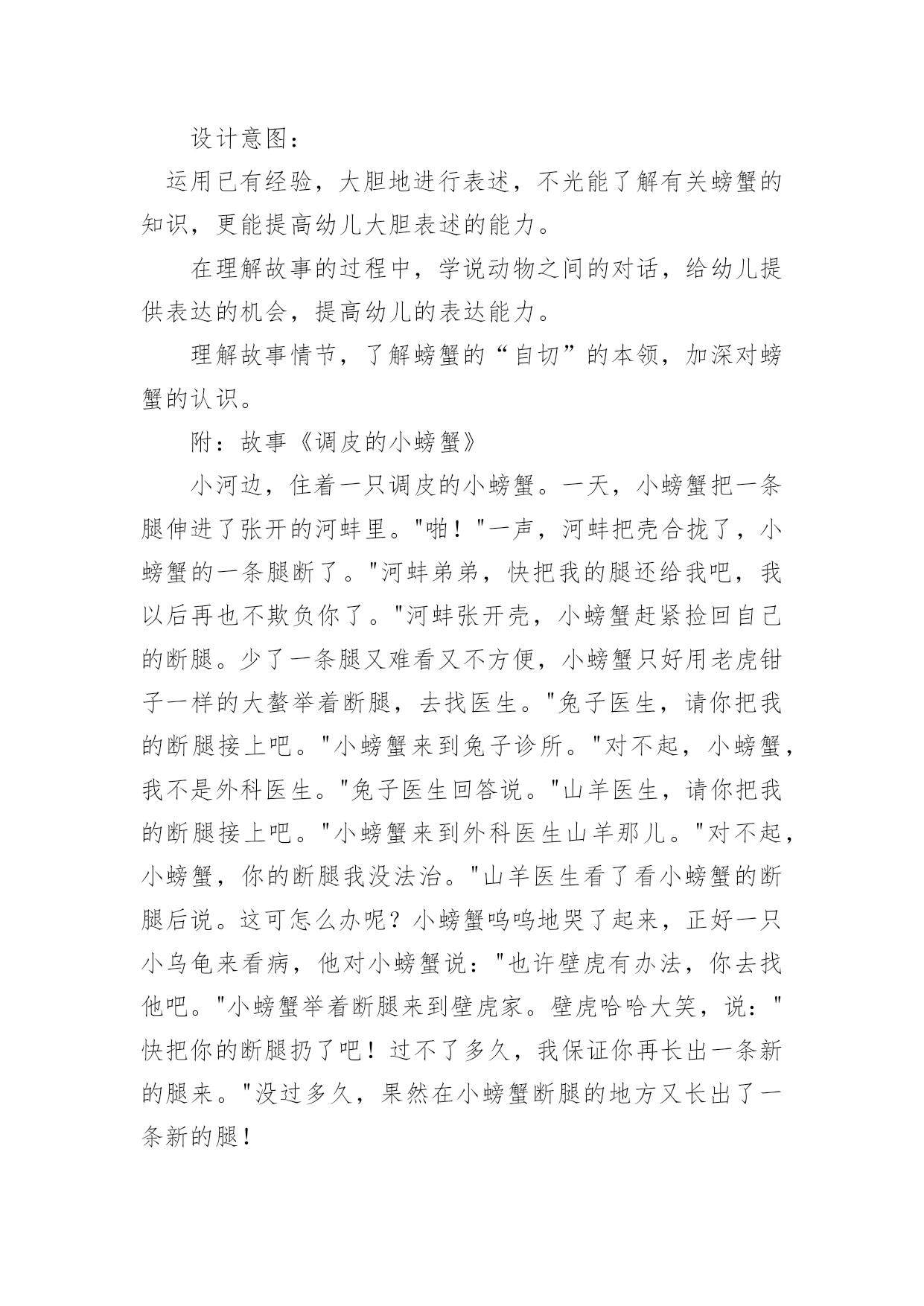 设计意图：

运用已有经验，大胆地进行表述，不光能了解有关螃蟹的知识，更能提高幼儿大胆表述的能力。

在理解故事的过程中，学说动物之间的对话，给幼儿提供表达的机会，提高幼儿的表达能力。

理解故事情节，了解螃蟹的“自切”的本领，加深对螃蟹的认识。

附：故事《调皮的小螃蟹》

小河边，住着一只调皮的小螃蟹。一天，小螃蟹把一条腿伸进了张开的河蚌里。"啪！"一声，河蚌把壳合拢了，小螃蟹的一条腿断了。"河蚌弟弟，快把我的腿还给我吧，我以后再也不欺负你了。"河蚌张开壳，小螃蟹赶紧捡回自己的断腿。少了一条腿又难看又不方便，小螃蟹只好用老虎钳子一样的大螯举着断腿，去找医生。"兔子医生，请你把我的断腿接上吧。"小螃蟹来到兔子诊所。"对不起，小螃蟹，我不是外科医生。"兔子医生回答说。"山羊医生，请你把我的断腿接上吧。"小螃蟹来到外科医生山羊那儿。"对不起，小螃蟹，你的断腿我没法治。"山羊医生看了看小螃蟹的断腿后说。这可怎么办呢？小螃蟹呜呜地哭了起来，正好一只小乌龟来看病，他对小螃蟹说："也许壁虎有办法，你去找他吧。"小螃蟹举着断腿来到壁虎家。壁虎哈哈大笑，说："快把你的断腿扔了吧！过不了多久，我保证你再长出一条新的腿来。"没过多久，果然在小螃蟹断腿的地方又长出了一条新的腿！